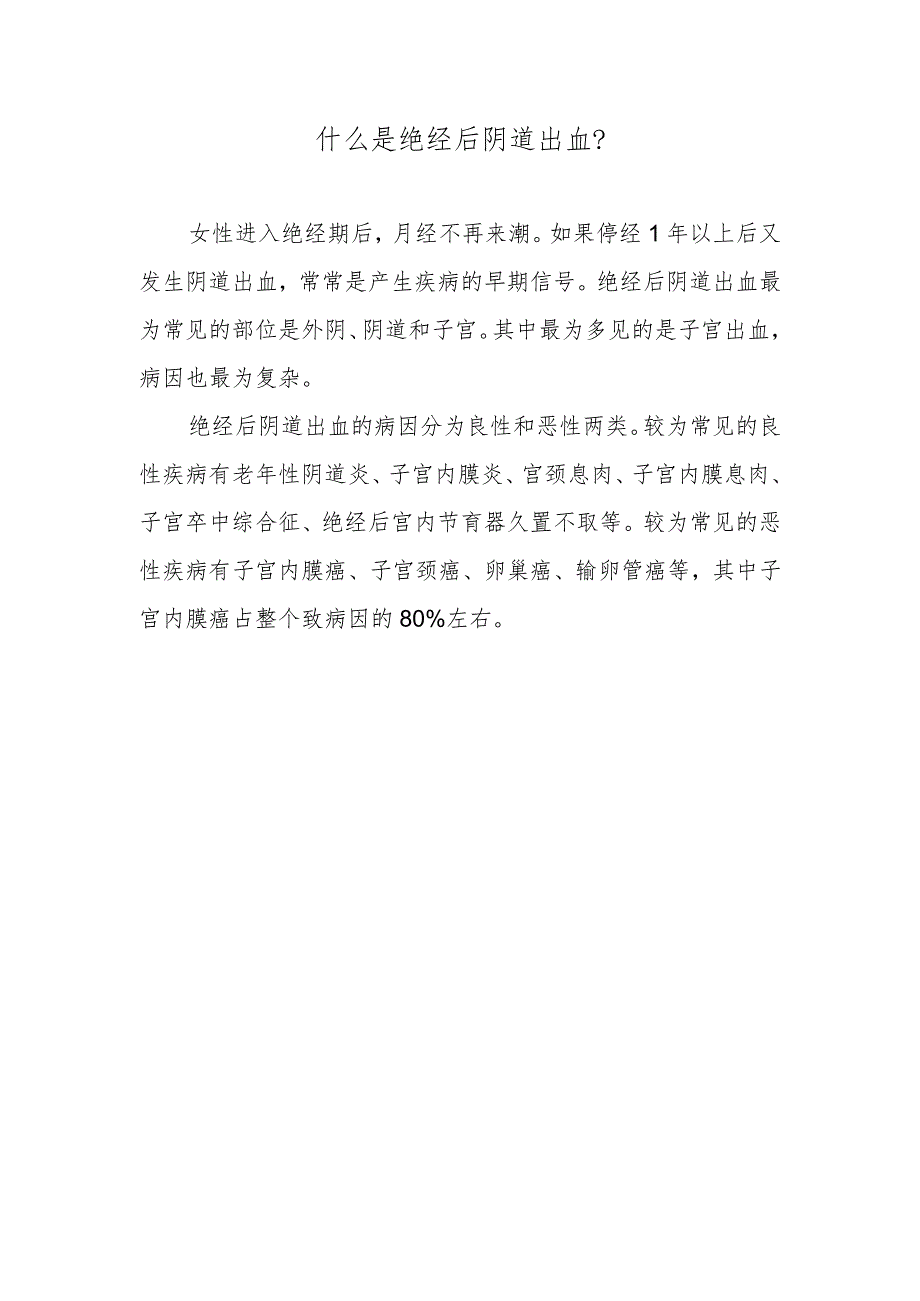 什么是绝经后阴道出血?

女性进入绝经期后，月经不再来潮。如果停经1年以上后又发生阴道出血，常常是产生疾病的早期信号。绝经后阴道出血最为常见的部位是外阴、阴道和子宫。其中最为多见的是子宫出血，病因也最为复杂。

绝经后阴道出血的病因分为良性和恶性两类。较为常见的良性疾病有老年性阴道炎、子宫内膜炎、宫颈息肉、子宫内膜息肉、子宫卒中综合征、绝经后宫内节育器久置不取等。较为常见的恶性疾病有子宫内膜癌、子宫颈癌、卵巢癌、输卵管癌等，其中子宫内膜癌占整个致病因的80%左右。